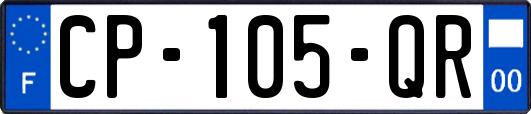 F
CP-105-QR
00